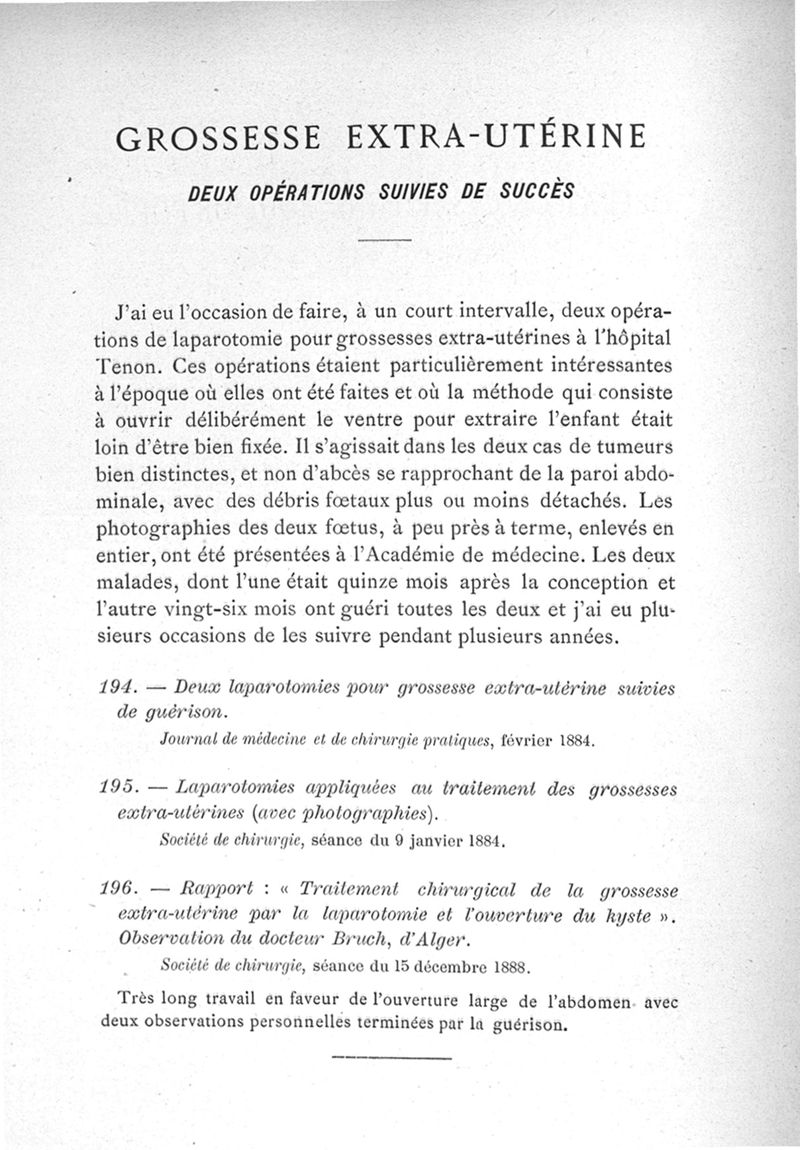 GROSSESSE EXTRA-UTÉRINE

DEUX OPÉRATIONS SUIVIES DE SUCCÈS

J'ai eu l'occasion de faire, à un court intervalle, deux opérations de laparotomie pour grossesses extra-utérines à l'hôpital Tenon. Ces opérations étaient particulièrement intéressantes à l'époque où elles ont été faites et où la méthode qui consiste à ouvrir délibérément le ventre pour extraire l'enfant était loin d'être bien fixée. Il s'agissait dans les deux cas de tumeurs bien distinctes, et non d'abcès se rapprochant de la paroi abdominale, avec des débris fœtaux plus ou moins détachés. Les photographies des deux fœtus, à peu près à terme, enlevés en entier, ont été présentées à l'Académie de médecine. Les deux malades, dont l'une était quinze mois après la conception et l'autre vingt-six mois ont guéri toutes les deux et j'ai eu plusieurs occasions de les suivre pendant plusieurs années.

194. — Deux laparotomies pour grossesse extra-utérine suivies de guérison.

Journal de médecine et de chirurgie pratiques, février 1884.

195. — Laparotomies appliquées au traitement des grossesses extra-utérines (avec photographies).

Société de chirurgie, séance du 9 janvier 1884.

196. — Rapport : « Traitement chirurgical de la grossesse extra-utérine par la laparotomie et l'ouverture du kyste ». Observation du docteur Bruch, d'Alger.

Société de chirurgie, séance du 15 décembre 1888.

Très long travail en faveur de l'ouverture large de l'abdomen avec deux observations personnelles terminées par la guérison.